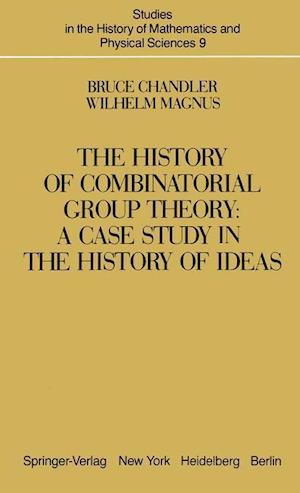 Studies
in the History of Mathematics and
Physical Sciences 9

BRUCE CHANDLER
WILHELM MAGNUS

THE HISTORY
OF COMBINATORIAL
GROUP THEORY:
A CASE STUDY IN
THE HISTORY OF IDEAS

Springer-Verlag New York Heidelberg Berlin